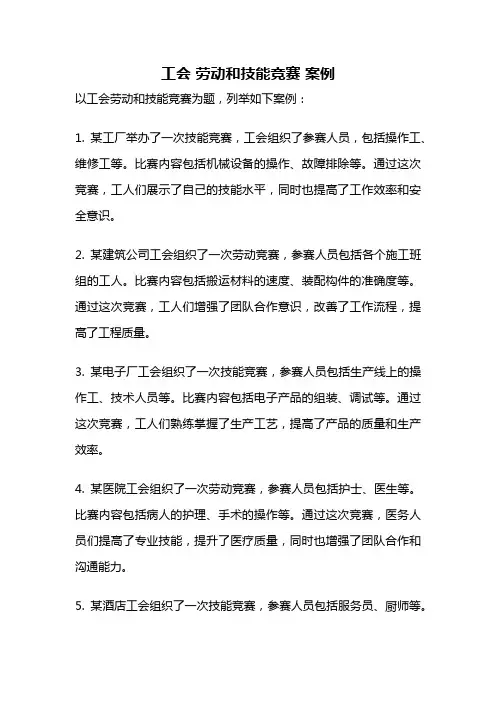 工会 劳动和技能竞赛 案例

以工会劳动和技能竞赛为题，列举如下案例：

1. 某工厂举办了一次技能竞赛，工会组织了参赛人员，包括操作工、维修工等。比赛内容包括机械设备的操作、故障排除等。通过这次竞赛，工人们展示了自己的技能水平，同时也提高了工作效率和安全意识。

2. 某建筑公司工会组织了一次劳动竞赛，参赛人员包括各个施工班组的工人。比赛内容包括搬运材料的速度、装配构件的准确度等。通过这次竞赛，工人们增强了团队合作意识，改善了工作流程，提高了工程质量。

3. 某电子厂工会组织了一次技能竞赛，参赛人员包括生产线上的操作工、技术人员等。比赛内容包括电子产品的组装、调试等。通过这次竞赛，工人们熟练掌握了生产工艺，提高了产品的质量和生产效率。

4. 某医院工会组织了一次劳动竞赛，参赛人员包括护士、医生等。比赛内容包括病人的护理、手术的操作等。通过这次竞赛，医务人员们提高了专业技能，提升了医疗质量，同时也增强了团队合作和沟通能力。

5. 某酒店工会组织了一次技能竞赛，参赛人员包括服务员、厨师等。